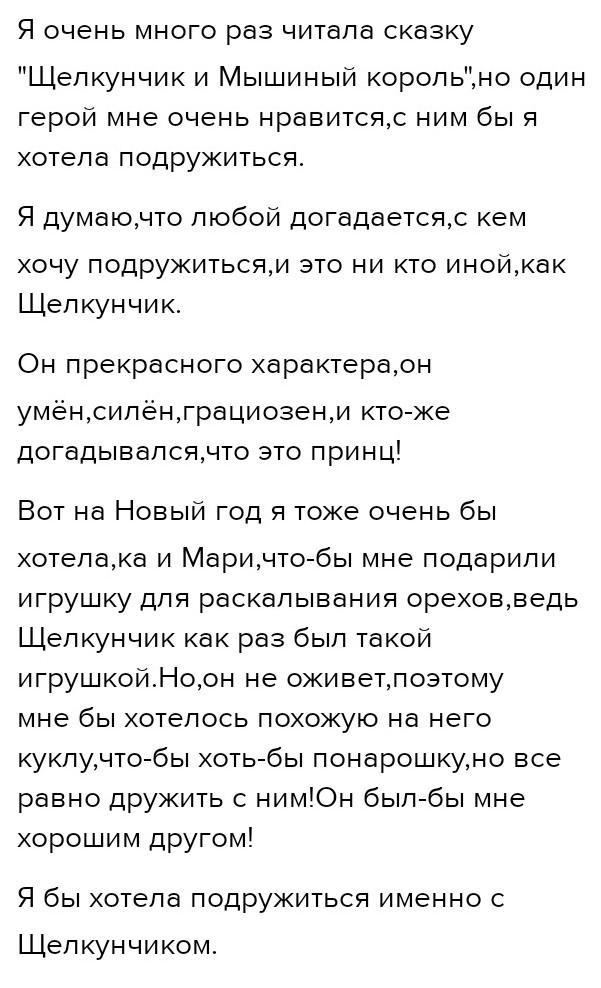 Я очень много раз читала сказку "Щелкунчик и Мышиный король",но один герой мне очень нравится,с ним бы я хотела подружиться.

Я думаю,что любой догадается,с кем хочу подружиться,и это ни кто иной,как Щелкунчик.

Он прекрасного характера,он умён,силён,грациозен,и кто-же догадывался,что это принц!

Вот на Новый год я тоже очень бы хотела,ка и Мари,что-бы мне подарили игрушку для раскалывания орехов,ведь Щелкунчик как раз был такой игрушкой.Но,он не оживет,поэтому мне бы хотелось похожую на него куклу,что-бы хоть-бы понарошку,но все равно дружить с ним!Он был-бы мне хорошим другом!

Я бы хотела подружиться именно с Щелкунчиком.